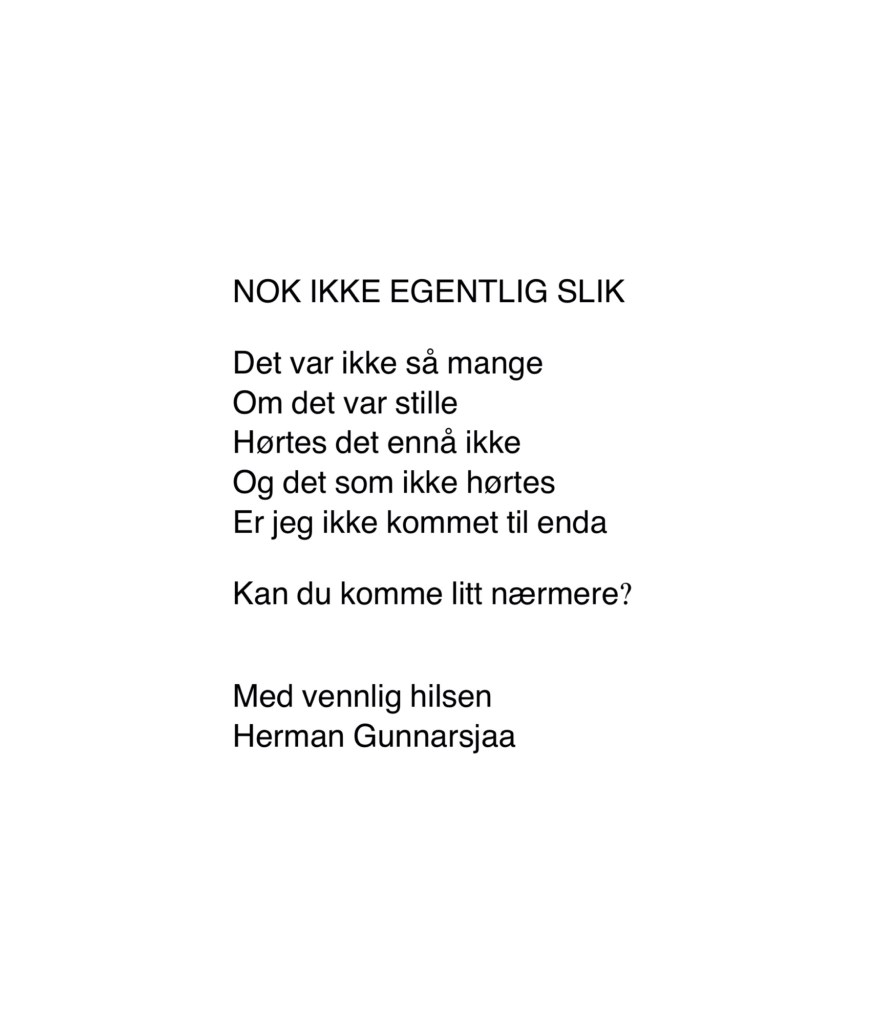 NOK IKKE EGENTLIG SLIK

Det var ikke så mange
Om det var stille
Hørtes det ennå ikke
Og det som ikke hørtes
Er jeg ikke kommet til enda

Kan du komme litt nærmere?

Med vennlig hilsen
Herman Gunnarsjaa